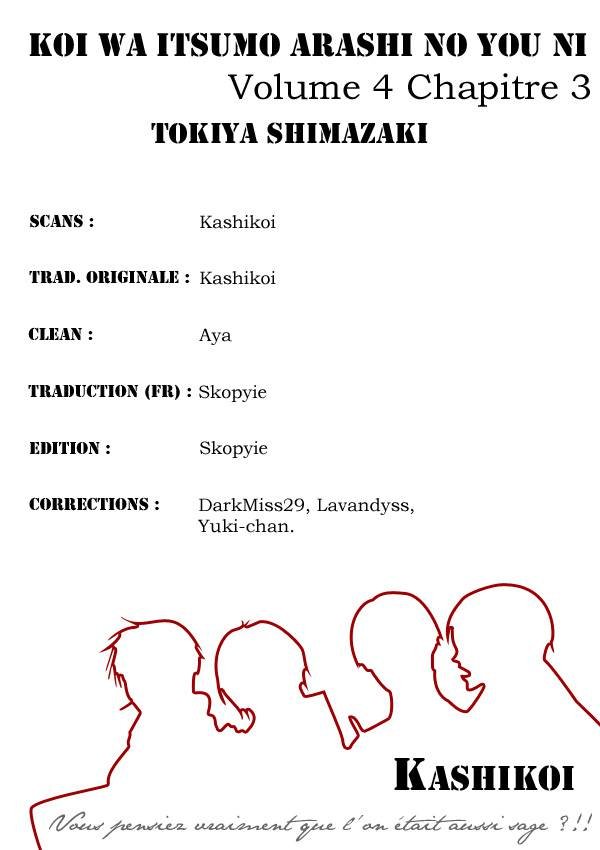 KOI WA ITSUMO ARASHI NO YOU NI
Volume 4 Chapitre 3
TOKIYA SHIMAZAKI

SCANS : Kashikoi

TRAD. ORIGINALE : Kashikoi

CLEAN : Aya

TRADUCTION (FR) : Skopyie

EDITION : Skopyie

CORRECTIONS : DarkMiss29, Lavandyss, Yuki-chan.

KASHIKOI

Vous pensiez vraiment que l'on était aussi sage ?!!